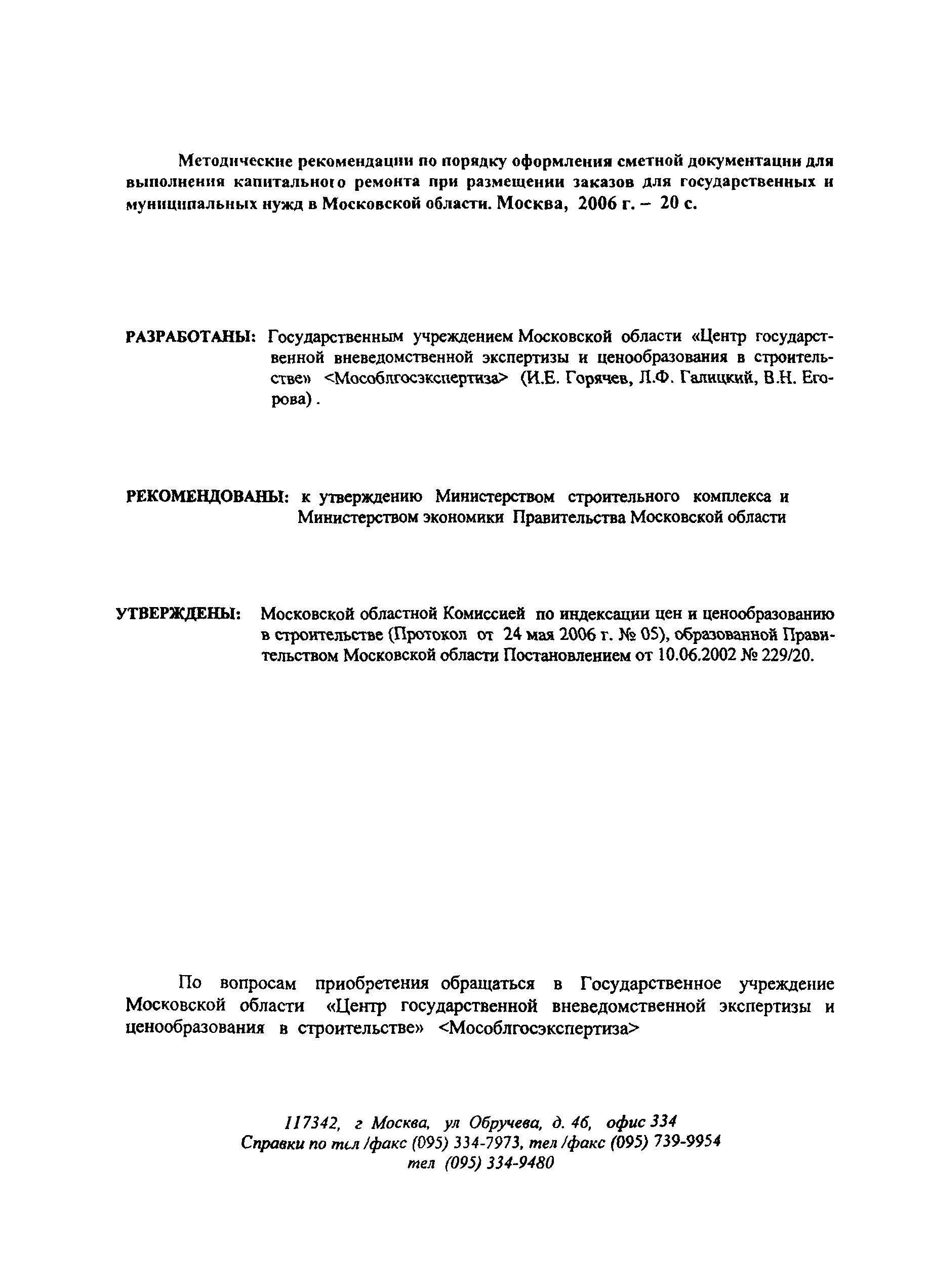 Методические рекомендации по порядку оформления сметной документации для выполнения капитального ремонта при размещении заказов для государственных и муниципальных нужд в Московской области. Москва, 2006 г. – 20 с.

РАЗРАБОТАНЫ: Государственным учреждением Московской области «Центр государственной вневедомственной экспертизы и ценообразования в строительстве» <Мособлгосэкспертиза> (И.Е. Горячев, Л.Ф. Галицкий, В.Н. Егорова).

РЕКОМЕНДОВАНЫ: к утверждению Министерством строительного комплекса и Министерством экономики Правительства Московской области

УТВЕРЖДЕНЫ: Московской областной Комиссией по индексации цен и ценообразованию в строительстве (Протокол от 24 мая 2006 г. № 05), образованной Правительством Московской области Постановлением от 10.06.2002 № 229/20.

По вопросам приобретения обращаться в Государственное учреждение Московской области «Центр государственной вневедомственной экспертизы и ценообразования в строительстве» <Мособлгосэкспертиза>

117342, г Москва, ул Обручева, д. 46, офис 334
Справки по тел /факс (095) 334-7973, тел /факс (095) 739-9954
тел (095) 334-9480